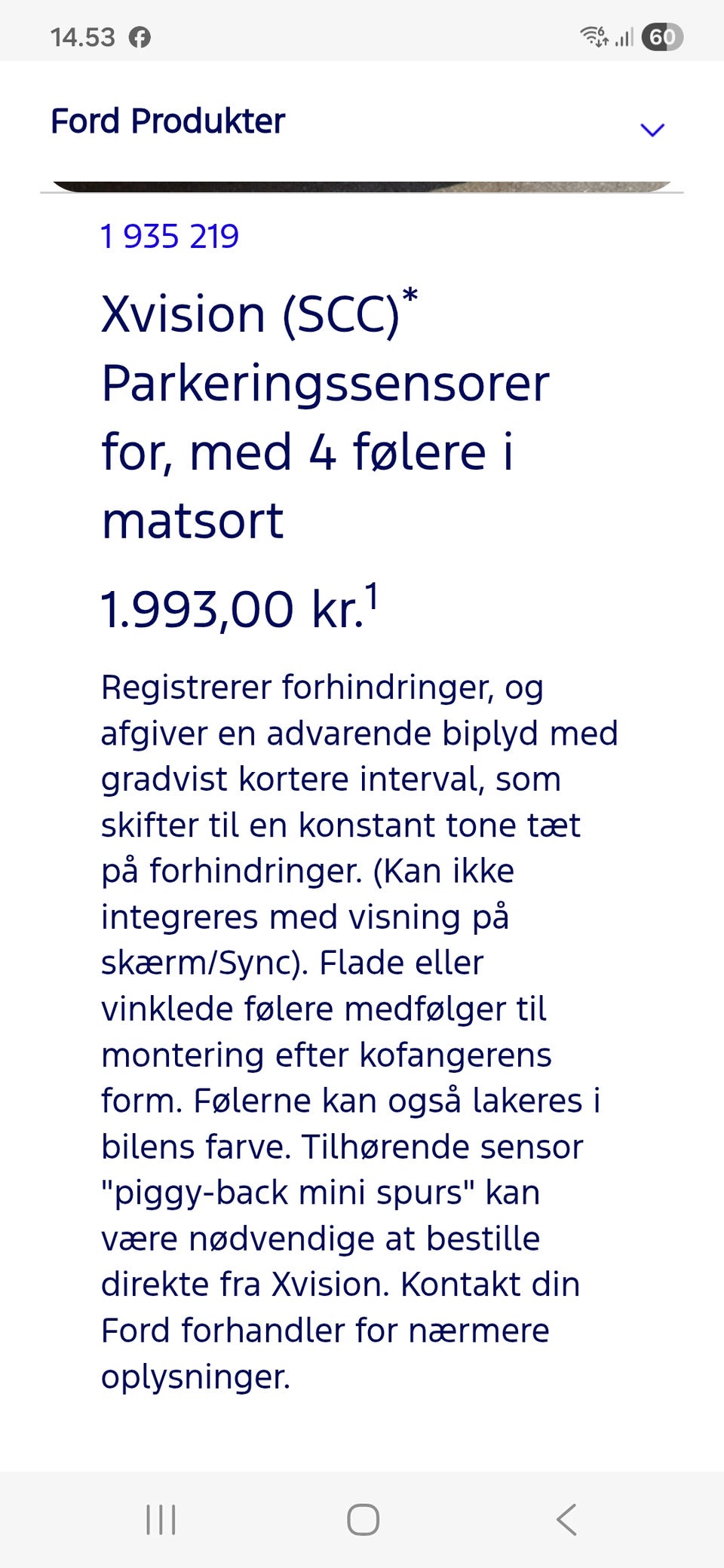 14.53

60

Ford Produkter

1 935 219

Xvision (SCC)* Parkeringssensorer for, med 4 følere i matsort

1.993,00 kr.$^1$

Registrerer forhindringer, og afgiver en advarende biplyd med gradvist kortere interval, som skifter til en konstant tone tæt på forhindringer. (Kan ikke integreres med visning på skærm/Sync). Flade eller vinklede følere medfølger til montering efter kofangerens form. Følerne kan også lakeres i bilens farve. Tilhørende sensor "piggy-back mini spurs" kan være nødvendige at bestille direkte fra Xvision. Kontakt din Ford forhandler for nærmere oplysninger.